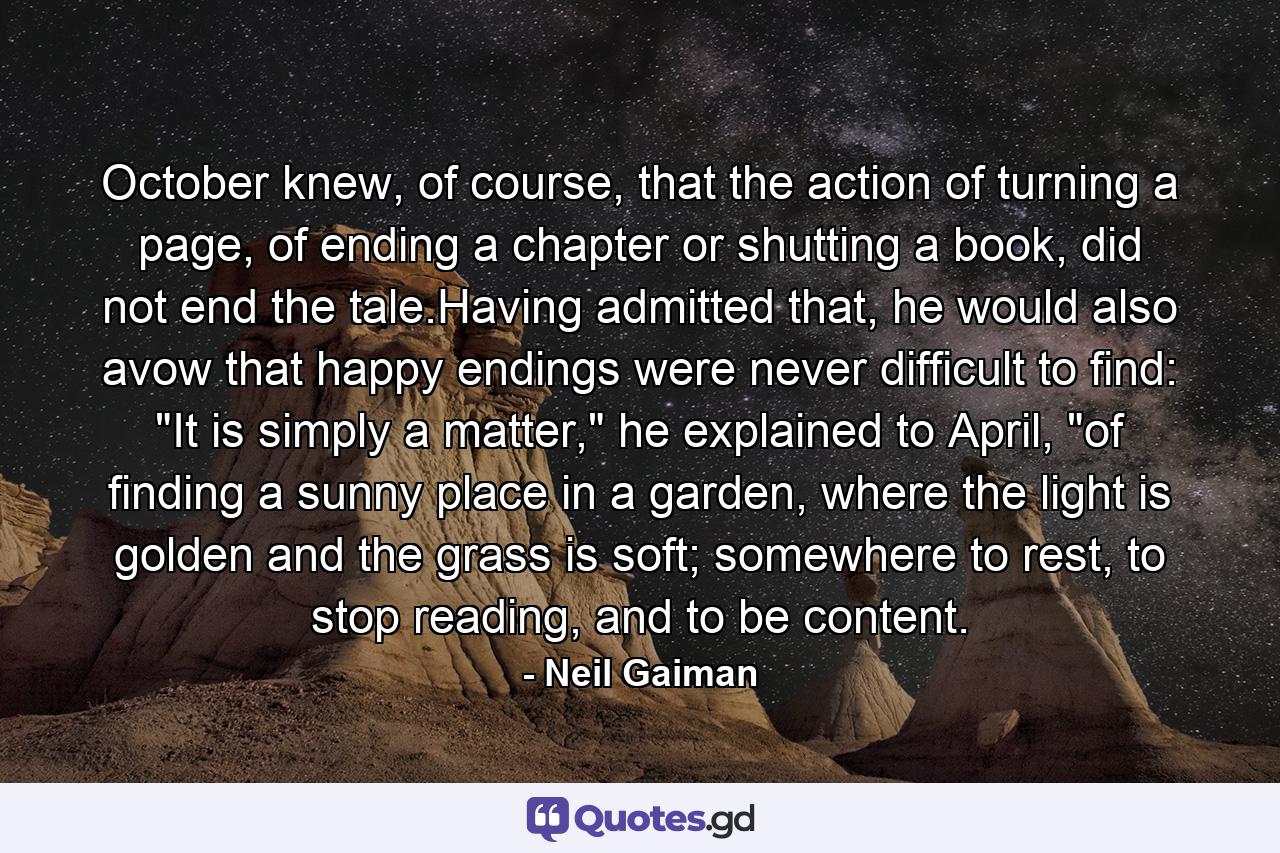 October knew, of course, that the action of turning a page, of ending a chapter or shutting a book, did not end the tale.Having admitted that, he would also avow that happy endings were never difficult to find: "It is simply a matter," he explained to April, "of finding a sunny place in a garden, where the light is golden and the grass is soft; somewhere to rest, to stop reading, and to be content.

- Neil Gaiman

Quotes.gd